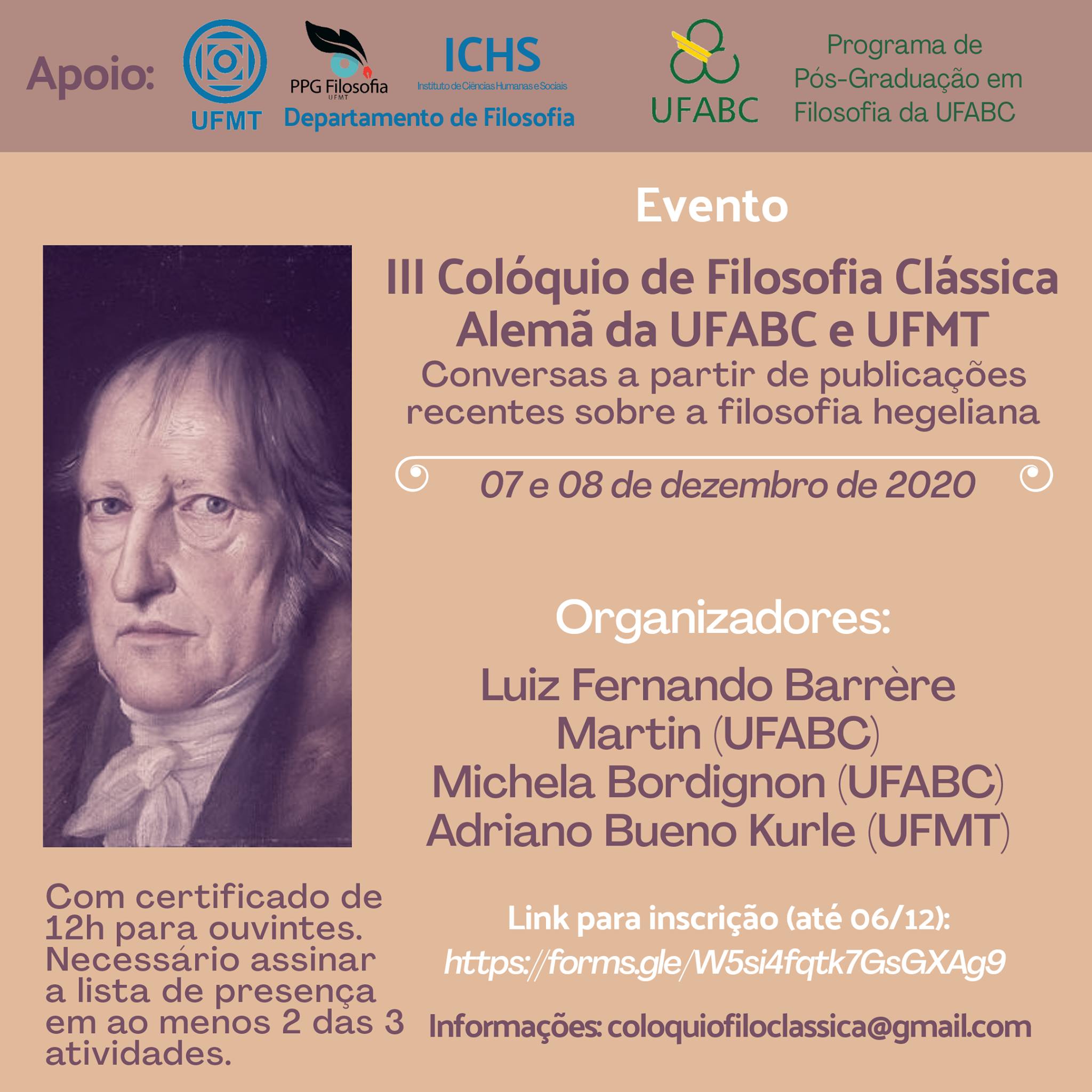 Apoio:

UFMT

PPG Filosofia
UFMT

ICHS
Instituto de Ciências Humanas e Sociais

Departamento de Filosofia

UFABC

Programa de Pós-Graduação em Filosofia da UFABC

Evento

III Colóquio de Filosofia Clássica Alemã da UFABC e UFMT
Conversas a partir de publicações recentes sobre a filosofia hegeliana

07 e 08 de dezembro de 2020

Organizadores:

Luiz Fernando Barrère Martin (UFABC)
Michela Bordignon (UFABC)
Adriano Bueno Kurle (UFMT)

Com certificado de 12h para ouvintes. Necessário assinar a lista de presença em ao menos 2 das 3 atividades.

Link para inscrição (até 06/12):
https://forms.gle/W5si4fqtk7GsGXAg9

Informações: coloquiofiloclassica@gmail.com